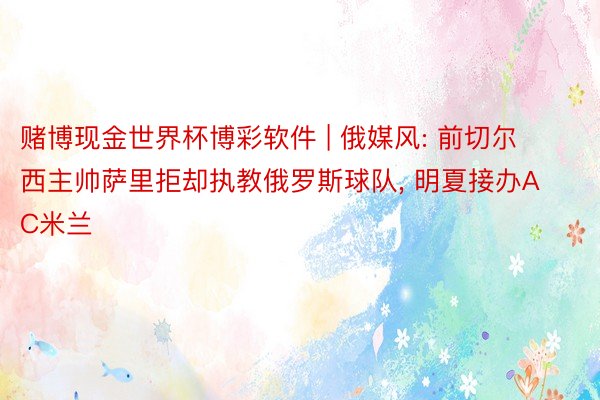 赌博现金世界杯博彩软件 | 俄媒风: 前切尔西主帅萨里拒却执教俄罗斯球队, 明夏接办AC米兰